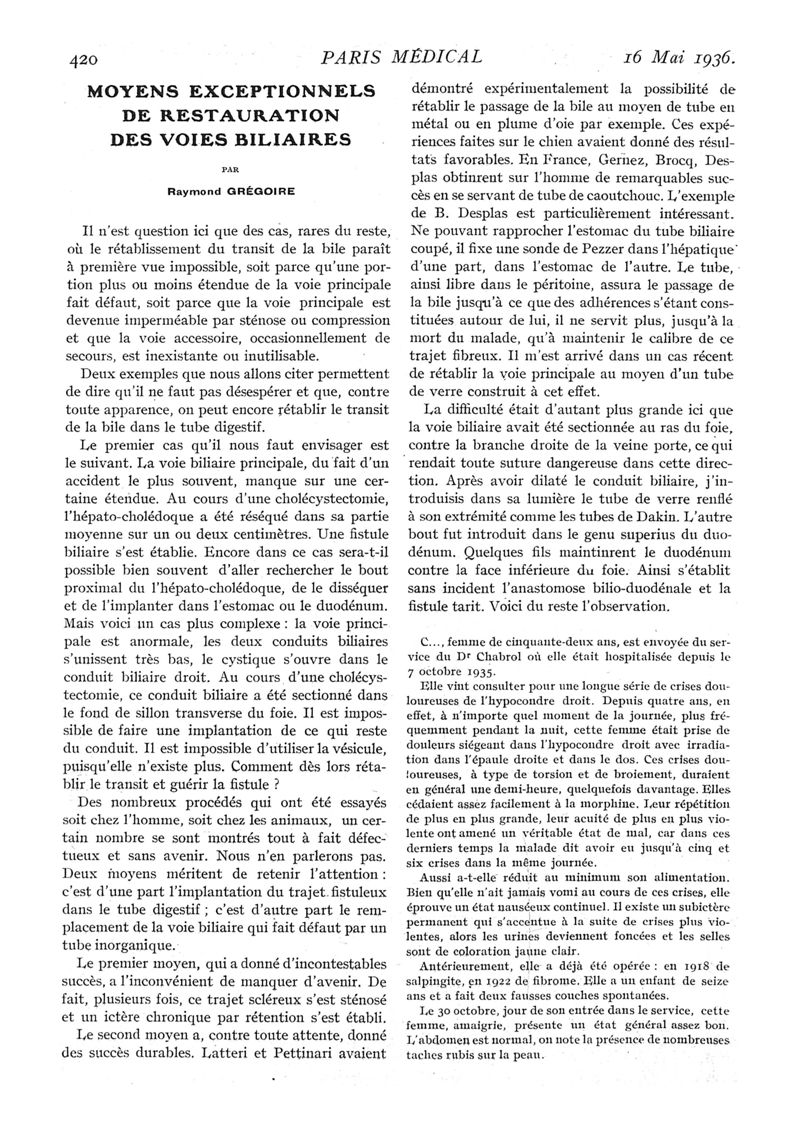 420 PARIS MÉDICAL 16 Mai 1936.

MOYENS EXCEPTIONNELS DE RESTAURATION DES VOIES BILIAIRES

PAR

Raymond GRÉGOIRE

Il n'est question ici que des cas, rares du reste, où le rétablissement du transit de la bile paraît à première vue impossible, soit parce qu'une portion plus ou moins étendue de la voie principale fait défaut, soit parce que la voie principale est devenue imperméable par sténose ou compression et que la voie accessoire, occasionnellement de secours, est inexistante ou inutilisable.

Deux exemples que nous allons citer permettent de dire qu'il ne faut pas désespérer et que, contre toute apparence, on peut encore rétablir le transit de la bile dans le tube digestif.

Le premier cas qu'il nous faut envisager est le suivant. La voie biliaire principale, du fait d'un accident le plus souvent, manque sur une certaine étendue. Au cours d'une cholécystectomie, l'hépato-cholédoque a été réséqué dans sa partie moyenne sur un ou deux centimètres. Une fistule biliaire s'est établie. Encore dans ce cas sera-t-il possible bien souvent d'aller rechercher le bout proximal du l'hépato-cholédoque, de le disséquer et de l'implanter dans l'estomac ou le duodénum. Mais voici un cas plus complexe : la voie principale est anormale, les deux conduits biliaires s'unissent très bas, le cystique s'ouvre dans le conduit biliaire droit. Au cours d'une cholécystectomie, ce conduit biliaire a été sectionné dans le fond de sillon transverse du foie. Il est impossible de faire une implantation de ce qui reste du conduit. Il est impossible d'utiliser la vésicule, puisqu'elle n'existe plus. Comment dès lors rétablir le transit et guérir la fistule ?

Des nombreux procédés qui ont été essayés soit chez l'homme, soit chez les animaux, un certain nombre se sont montrés tout à fait défectueux et sans avenir. Nous n'en parlerons pas. Deux moyens méritent de retenir l'attention : c'est d'une part l'implantation du trajet fistuleux dans le tube digestif ; c'est d'autre part le remplacement de la voie biliaire qui fait défaut par un tube inorganique.

Le premier moyen, qui a donné d'incontestables succès, a l'inconvénient de manquer d'avenir. De fait, plusieurs fois, ce trajet scléreux s'est sténosé et un ictère chronique par rétention s'est établi.

Le second moyen a, contre toute attente, donné des succès durables. Latteri et Pettinari avaient démontré expérimentalement la possibilité de rétablir le passage de la bile au moyen de tube en métal ou en plume d'oie par exemple. Ces expériences faites sur le chien avaient donné des résultats favorables. En France, Gernez, Brocq, Desplas obtinrent sur l'homme de remarquables succès en se servant de tube de caoutchouc. L'exemple de B. Desplas est particulièrement intéressant. Ne pouvant rapprocher l'estomac du tube biliaire coupé, il fixe une sonde de Pezzer dans l'hépatique d'une part, dans l'estomac de l'autre. Le tube, ainsi libre dans le péritoine, assura le passage de la bile jusqu'à ce que des adhérences s'étant constituées autour de lui, il ne servit plus, jusqu'à la mort du malade, qu'à maintenir le calibre de ce trajet fibreux. Il m'est arrivé dans un cas récent de rétablir la voie principale au moyen d'un tube de verre construit à cet effet.

La difficulté était d'autant plus grande ici que la voie biliaire avait été sectionnée au ras du foie, contre la branche droite de la veine porte, ce qui rendait toute suture dangereuse dans cette direction. Après avoir dilaté le conduit biliaire, j'introduisis dans sa lumière le tube de verre renflé à son extrémité comme les tubes de Dakin. L'autre bout fut introduit dans le genu superius du duodénum. Quelques fils maintinrent le duodénum contre la face inférieure du foie. Ainsi s'établit sans incident l'anastomose bilio-duodénale et la fistule tarit. Voici du reste l'observation.

C..., femme de cinquante-deux ans, est envoyée du service du Dr Chabrol où elle était hospitalisée depuis le 7 octobre 1935.

Elle vint consulter pour une longue série de crises douloureuses de l'hypocondre droit. Depuis quatre ans, en effet, à n'importe quel moment de la journée, plus fréquemment pendant la nuit, cette femme était prise de douleurs siégeant dans l'hypocondre droit avec irradiation dans l'épaule droite et dans le dos. Ces crises douloureuses, à type de torsion et de broiement, duraient en général une demi-heure, quelquefois davantage. Elles cédaient assez facilement à la morphine. Leur répétition de plus en plus grande, leur acuité de plus en plus violente ont amené un véritable état de mal, car dans ces derniers temps la malade dit avoir eu jusqu'à cinq et six crises dans la même journée.

Aussi a-t-elle réduit au minimum son alimentation. Bien qu'elle n'ait jamais vomi au cours de ces crises, elle éprouve un état nauséeux continuel. Il existe un subictère permanent qui s'accentue à la suite de crises plus violentes, alors les urines deviennent foncées et les selles sont de coloration jaune clair.

Antérieurement, elle a déjà été opérée : en 1918 de salpingite, en 1922 de fibrome. Elle a un enfant de seize ans et a fait deux fausses couches spontanées.

Le 30 octobre, jour de son entrée dans le service, cette femme, amaigrie, présente un état général assez bon. L'abdomen est normal, on note la présence de nombreuses taches rubis sur la peau.